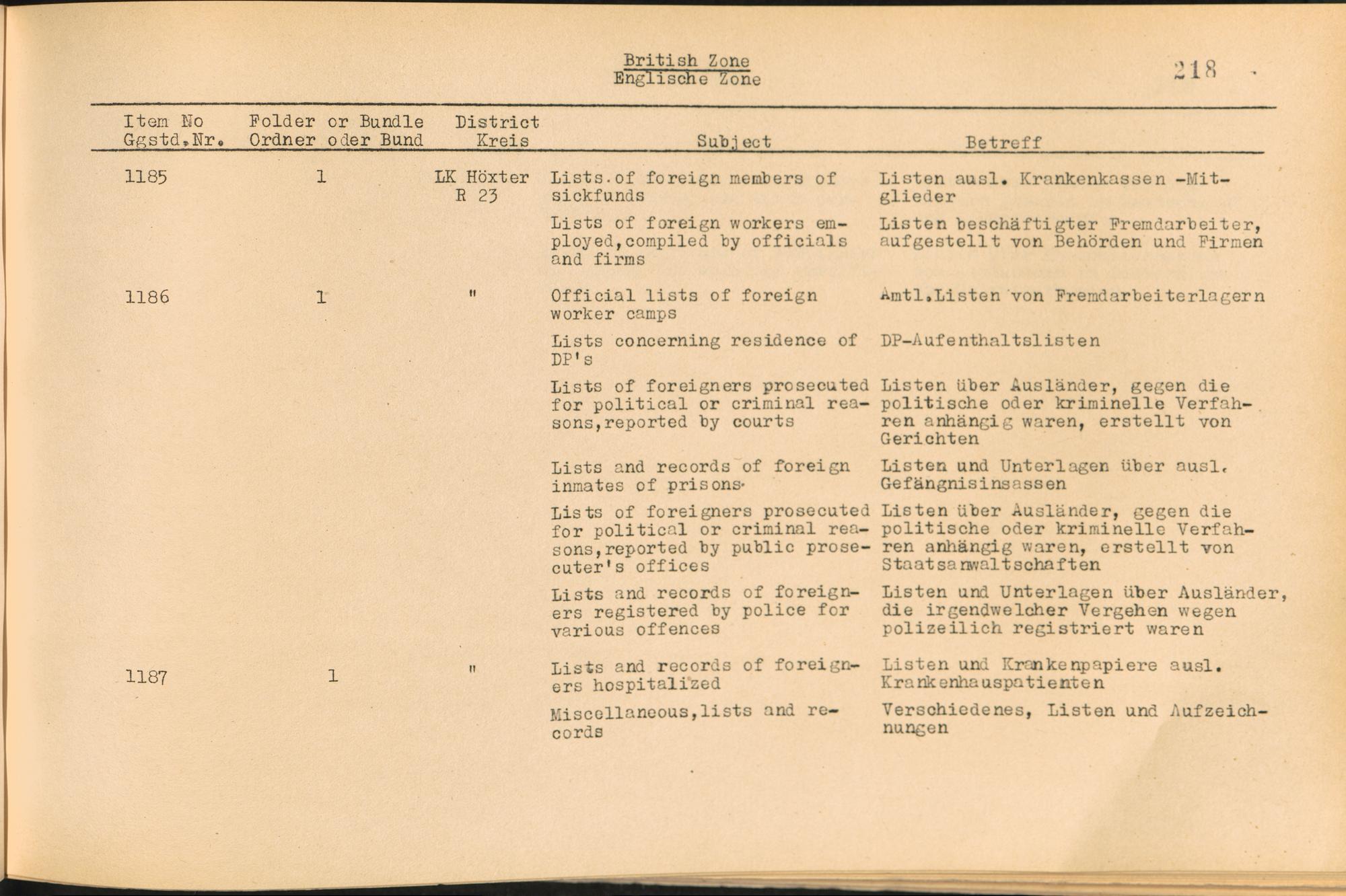 British Zone
Englische Zone

218

| Item No Ggstd.Nr. | Folder or Bundle Ordner oder Bund | District Kreis | Subject | Betreff |
|---|---|---|---|---|
| 1185 | 1 | LK Höxter R 23 | Lists.of foreign members of sickfunds | Listen ausl. Krankenkassen -Mitglieder |
| | | | Lists of foreign workers employed,compiled by officials and firms | Listen beschäftigter Fremdarbeiter, aufgestellt von Behörden und Firmen |
| 1186 | 1 | " | Official lists of foreign worker camps | Amtl.Listen von Fremdarbeiterlagern |
| | | | Lists concerning residence of DP's | DP-Aufenthaltslisten |
| | | | Lists of foreigners prosecuted for political or criminal reasons,reported by courts | Listen über Ausländer, gegen die politische oder kriminelle Verfahren anhängig waren, erstellt von Gerichten |
| | | | Lists and records of foreign inmates of prisons. | Listen und Unterlagen über ausl. Gefängnisinsassen |
| | | | Lists of foreigners prosecuted for political or criminal reasons,reported by public prosecuter's offices | Listen über Ausländer, gegen die politische oder kriminelle Verfahren anhängig waren, erstellt von Staatsanwaltschaften |
| | | | Lists and records of foreigners registered by police for various offences | Listen und Unterlagen über Ausländer, die irgendwelcher Vergehen wegen polizeilich registriert waren |
| 1187 | 1 | " | Lists and records of foreigners hospitalized | Listen und Krankenpapiere ausl. Krankenhauspatienten |
| | | | Miscellaneous,lists and records | Verschiedenes, Listen und Aufzeichnungen |